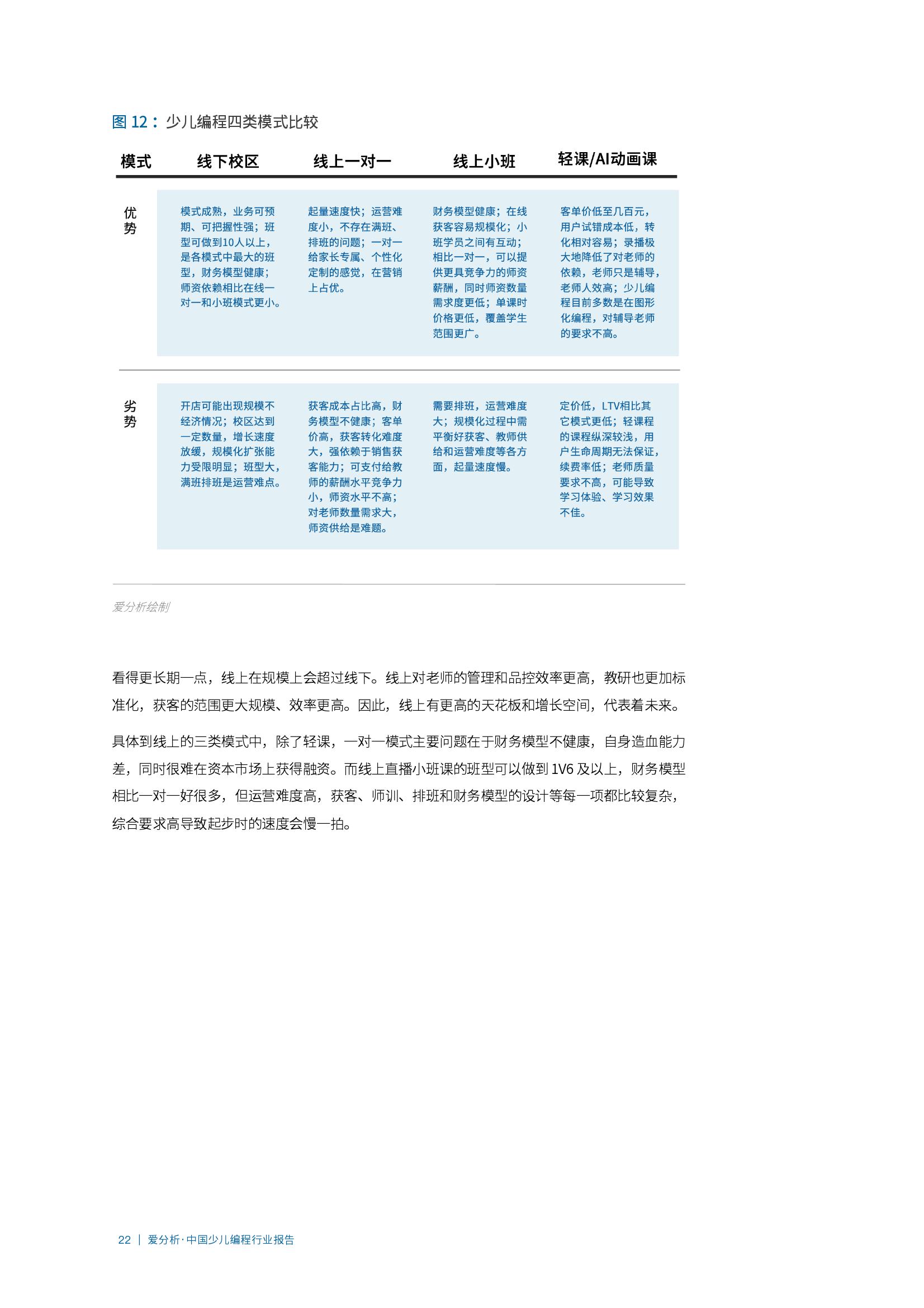 图 12：少儿编程四类模式比较

| 模式 | 线下校区 | 线上一对一 | 线上小班 | 轻课/AI动画课 |
|---|---|---|---|---|
| 优势 | 模式成熟，业务可预期、可把握性强；班型可做到10人以上，是各模式中最大的班型，财务模型健康；师资依赖相比在线一对一和小班模式更小。 | 起量速度快；运营难度小，不存在满班、排班的问题；一对一给家长专属、个性化定制的感觉，在营销上占优。 | 财务模型健康；在线获客容易规模化；小班学员之间有互动；相比一对一，可以提供更具竞争力的师资薪酬，同时师资数量需求度更低；单课时价格更低，覆盖学生范围更广。 | 客单价低至几百元，用户试错成本低，转化相对容易；录播极大地降低了对老师的依赖，老师只是辅导，老师人效高；少儿编程目前多数是在图形化编程，对辅导老师的要求不高。 |
| 劣势 | 开店可能出现规模不经济情况；校区达到一定数量，增长速度放缓，规模化扩张能力受限明显；班型大，满班排班是运营难点。 | 获客成本占比高，财务模型不健康；客单价高，获客转化难度大，强依赖于销售获客能力；可支付给教师的薪酬水平竞争力小，师资水平不高；对老师数量需求大，师资供给是难题。 | 需要排班，运营难度大；规模化过程中需平衡好获客、教师供给和运营难度等各方面，起量速度慢。 | 定价低，LTV相比其它模式更低；轻课程的课程纵深较浅，用户生命周期无法保证，续费率低；老师质量要求不高，可能导致学习体验、学习效果不佳。 |

爱分析绘制

看得更长期一点，线上在规模上会超过线下。线上对老师的管理和品控效率更高，教研也更加标准化，获客的范围更大规模、效率更高。因此，线上有更高的天花板和增长空间，代表着未来。

具体到线上的三类模式中，除了轻课，一对一模式主要问题在于财务模型不健康，自身造血能力差，同时很难在资本市场上获得融资。而线上直播小班课的班型可以做到 1V6 及以上，财务模型相比一对一好很多，但运营难度高，获客、师训、排班和财务模型的设计等每一项都比较复杂，综合要求高导致起步时的速度会慢一拍。

22 | 爱分析·中国少儿编程行业报告